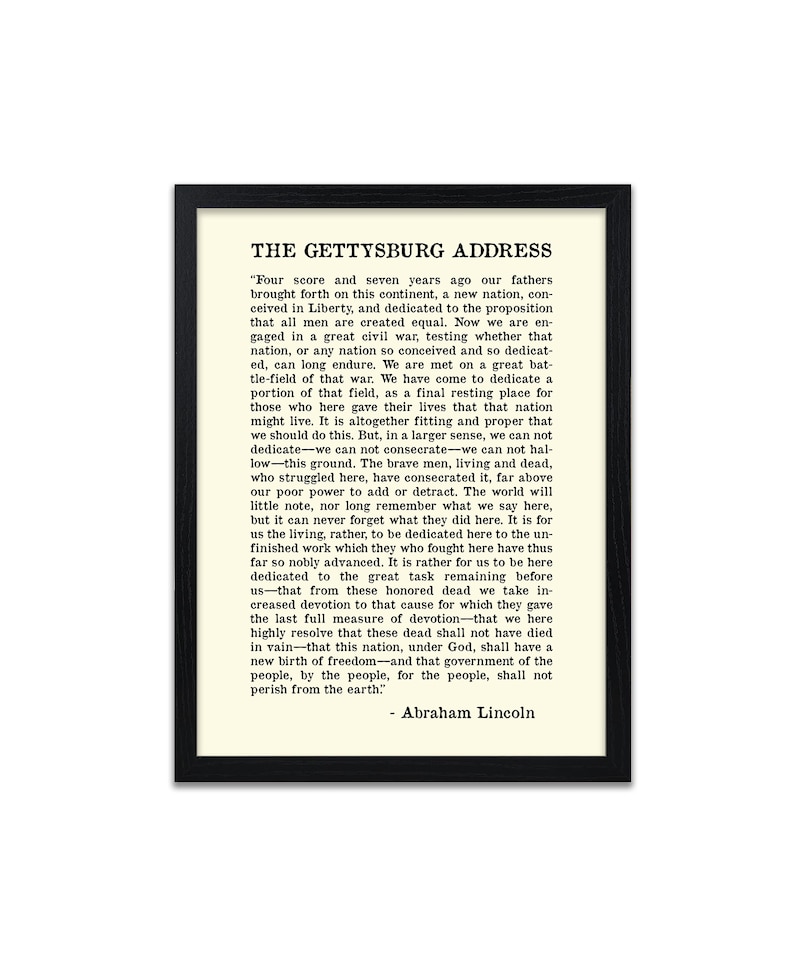 THE GETTYSBURG ADDRESS

"Four score and seven years ago our fathers brought forth on this continent, a new nation, conceived in Liberty, and dedicated to the proposition that all men are created equal. Now we are engaged in a great civil war, testing whether that nation, or any nation so conceived and so dedicated, can long endure. We are met on a great battle-field of that war. We have come to dedicate a portion of that field, as a final resting place for those who here gave their lives that that nation might live. It is altogether fitting and proper that we should do this. But, in a larger sense, we can not dedicate—we can not consecrate—we can not hallow—this ground. The brave men, living and dead, who struggled here, have consecrated it, far above our poor power to add or detract. The world will little note, nor long remember what we say here, but it can never forget what they did here. It is for us the living, rather, to be dedicated here to the unfinished work which they who fought here have thus far so nobly advanced. It is rather for us to be here dedicated to the great task remaining before us—that from these honored dead we take increased devotion to that cause for which they gave the last full measure of devotion—that we here highly resolve that these dead shall not have died in vain—that this nation, under God, shall have a new birth of freedom—and that government of the people, by the people, for the people, shall not perish from the earth."

- Abraham Lincoln